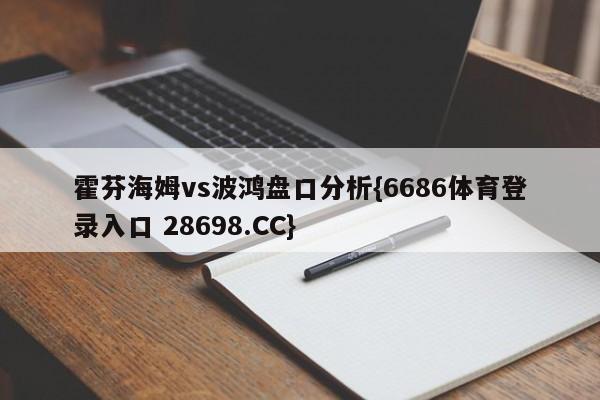 霍芬海姆vs波鸿盘口分析{6686体育登录入口 28698.CC}